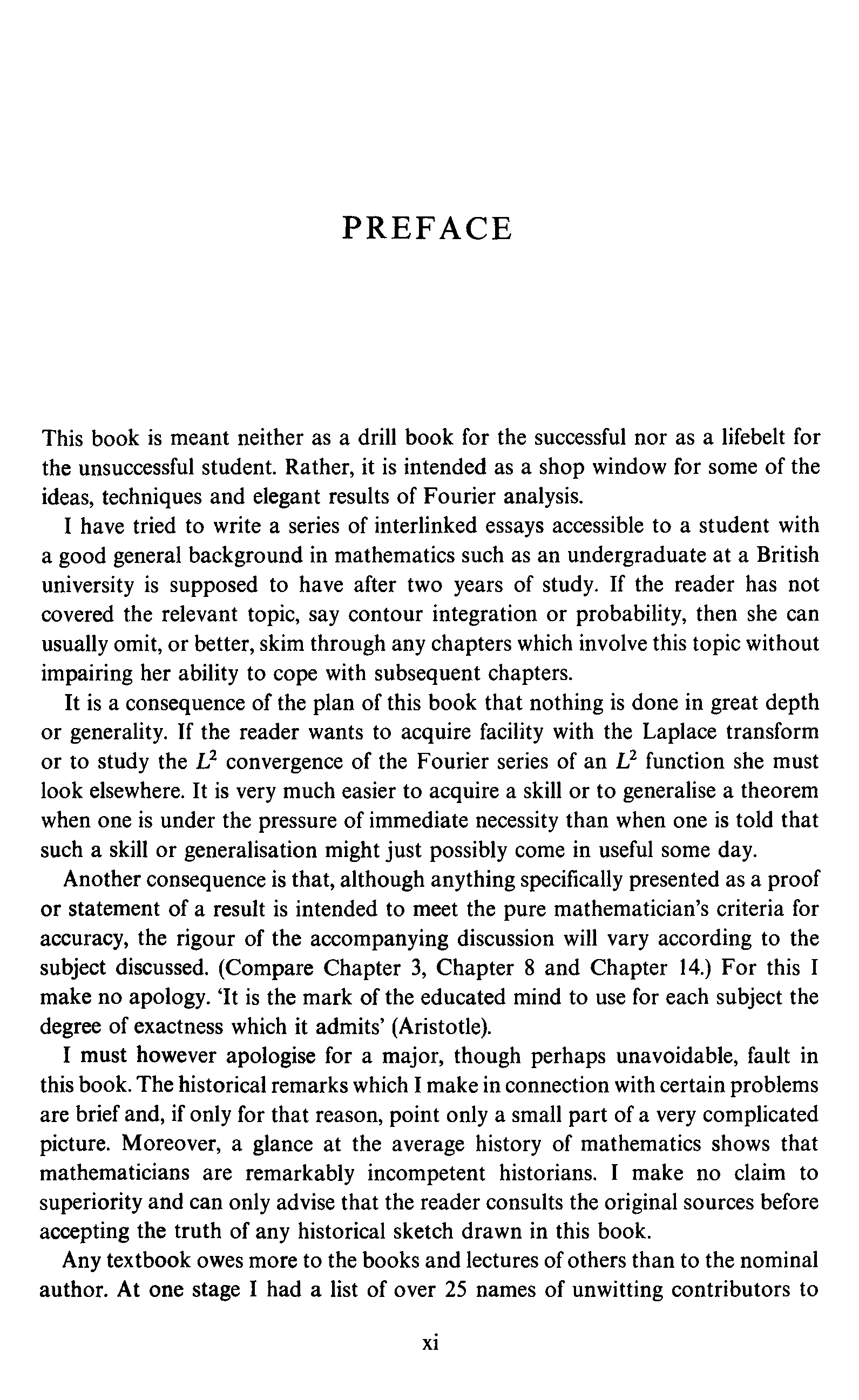 PREFACE

This book is meant neither as a drill book for the successful nor as a lifebelt for the unsuccessful student. Rather, it is intended as a shop window for some of the ideas, techniques and elegant results of Fourier analysis.

I have tried to write a series of interlinked essays accessible to a student with a good general background in mathematics such as an undergraduate at a British university is supposed to have after two years of study. If the reader has not covered the relevant topic, say contour integration or probability, then she can usually omit, or better, skim through any chapters which involve this topic without impairing her ability to cope with subsequent chapters.

It is a consequence of the plan of this book that nothing is done in great depth or generality. If the reader wants to acquire facility with the Laplace transform or to study the $L^2$ convergence of the Fourier series of an $L^2$ function she must look elsewhere. It is very much easier to acquire a skill or to generalise a theorem when one is under the pressure of immediate necessity than when one is told that such a skill or generalisation might just possibly come in useful some day.

Another consequence is that, although anything specifically presented as a proof or statement of a result is intended to meet the pure mathematician's criteria for accuracy, the rigour of the accompanying discussion will vary according to the subject discussed. (Compare Chapter 3, Chapter 8 and Chapter 14.) For this I make no apology. 'It is the mark of the educated mind to use for each subject the degree of exactness which it admits' (Aristotle).

I must however apologise for a major, though perhaps unavoidable, fault in this book. The historical remarks which I make in connection with certain problems are brief and, if only for that reason, point only a small part of a very complicated picture. Moreover, a glance at the average history of mathematics shows that mathematicians are remarkably incompetent historians. I make no claim to superiority and can only advise that the reader consults the original sources before accepting the truth of any historical sketch drawn in this book.

Any textbook owes more to the books and lectures of others than to the nominal author. At one stage I had a list of over 25 names of unwitting contributors to

xi